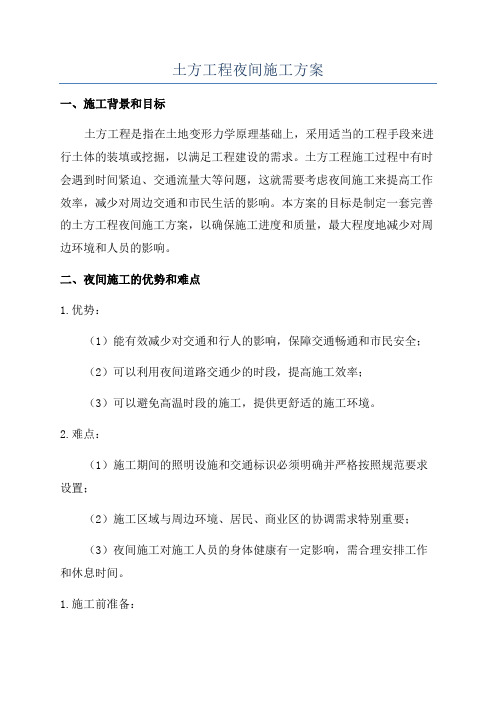 土方工程夜间施工方案

一、施工背景和目标

土方工程是指在土地变形力学原理基础上，采用适当的工程手段来进行土体的装填或挖掘，以满足工程建设的需求。土方工程施工过程中有时会遇到时间紧迫、交通流量大等问题，这就需要考虑夜间施工来提高工作效率，减少对周边交通和市民生活的影响。本方案的目标是制定一套完善的土方工程夜间施工方案，以确保施工进度和质量，最大程度地减少对周边环境和人员的影响。

二、夜间施工的优势和难点

1.优势：

（1）能有效减少对交通和行人的影响，保障交通畅通和市民安全；

（2）可以利用夜间道路交通少的时段，提高施工效率；

（3）可以避免高温时段的施工，提供更舒适的施工环境。

2.难点：

（1）施工期间的照明设施和交通标识必须明确并严格按照规范要求设置；

（2）施工区域与周边环境、居民、商业区的协调需求特别重要；

（3）夜间施工对施工人员的身体健康有一定影响，需合理安排工作和休息时间。

1.施工前准备：